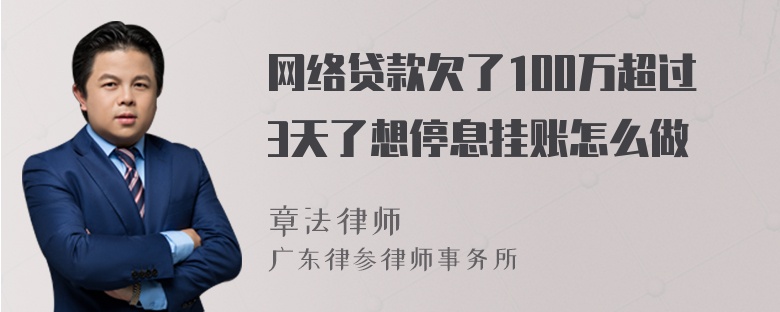 网络贷款欠了100万超过3天了想停息挂账怎么做

章法律师
广东律参律师事务所